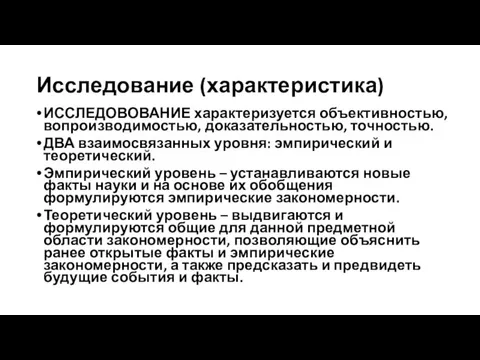 Исследование (характеристика)

• ИССЛЕДОВОВАНИЕ характеризуется объективностью, вопроизводимостью, доказательностью, точностью.

• ДВА взаимосвязанных уровня: эмпирический и теоретический.

• Эмпирический уровень – устанавливаются новые факты науки и на основе их обобщения формулируются эмпирические закономерности.

• Теоретический уровень – выдвигаются и формулируются общие для данной предметной области закономерности, позволяющие объяснить ранее открытые факты и эмпирические закономерности, а также предсказать и предвидеть будущие события и факты.